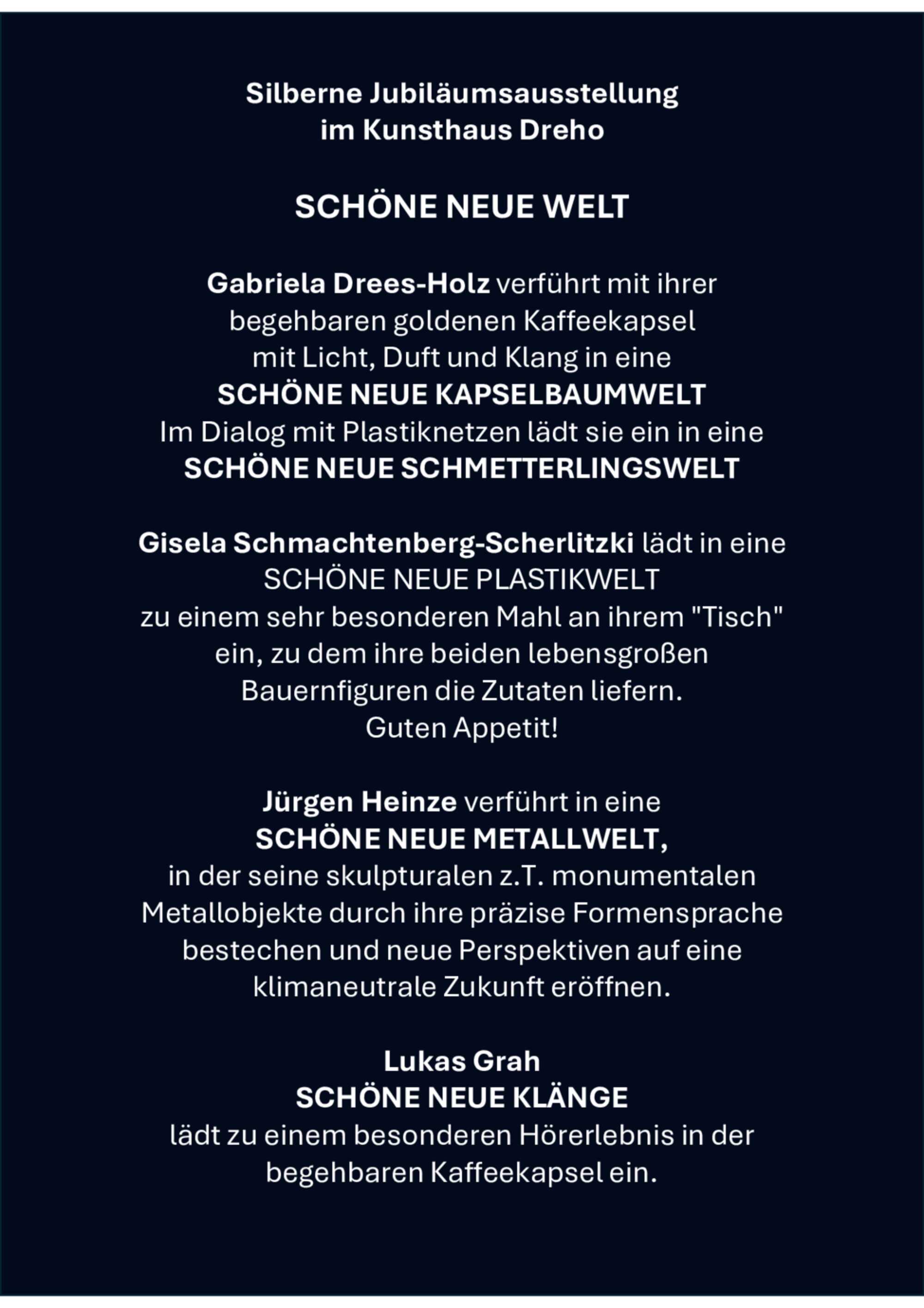 Silberne Jubiläumsausstellung im Kunsthaus Dreho

SCHÖNE NEUE WELT

Gabriela Drees-Holz verführt mit ihrer begehbaren goldenen Kaffeekapsel mit Licht, Duft und Klang in eine SCHÖNE NEUE KAPSELBAUMWELT Im Dialog mit Plastiknetzen lädt sie ein in eine SCHÖNE NEUE SCHMETTERLINGSWELT

Gisela Schmachtenberg-Scherlitzki lädt in eine SCHÖNE NEUE PLASTIKWELT zu einem sehr besonderen Mahl an ihrem "Tisch" ein, zu dem ihre beiden lebensgroßen Bauernfiguren die Zutaten liefern. Guten Appetit!

Jürgen Heinze verführt in eine SCHÖNE NEUE METALLWELT, in der seine skulpturalen z.T. monumentalen Metallobjekte durch ihre präzise Formensprache bestechen und neue Perspektiven auf eine klimaneutrale Zukunft eröffnen.

Lukas Grah
SCHÖNE NEUE KLÄNGE
lädt zu einem besonderen Hörerlebnis in der begehbaren Kaffeekapsel ein.